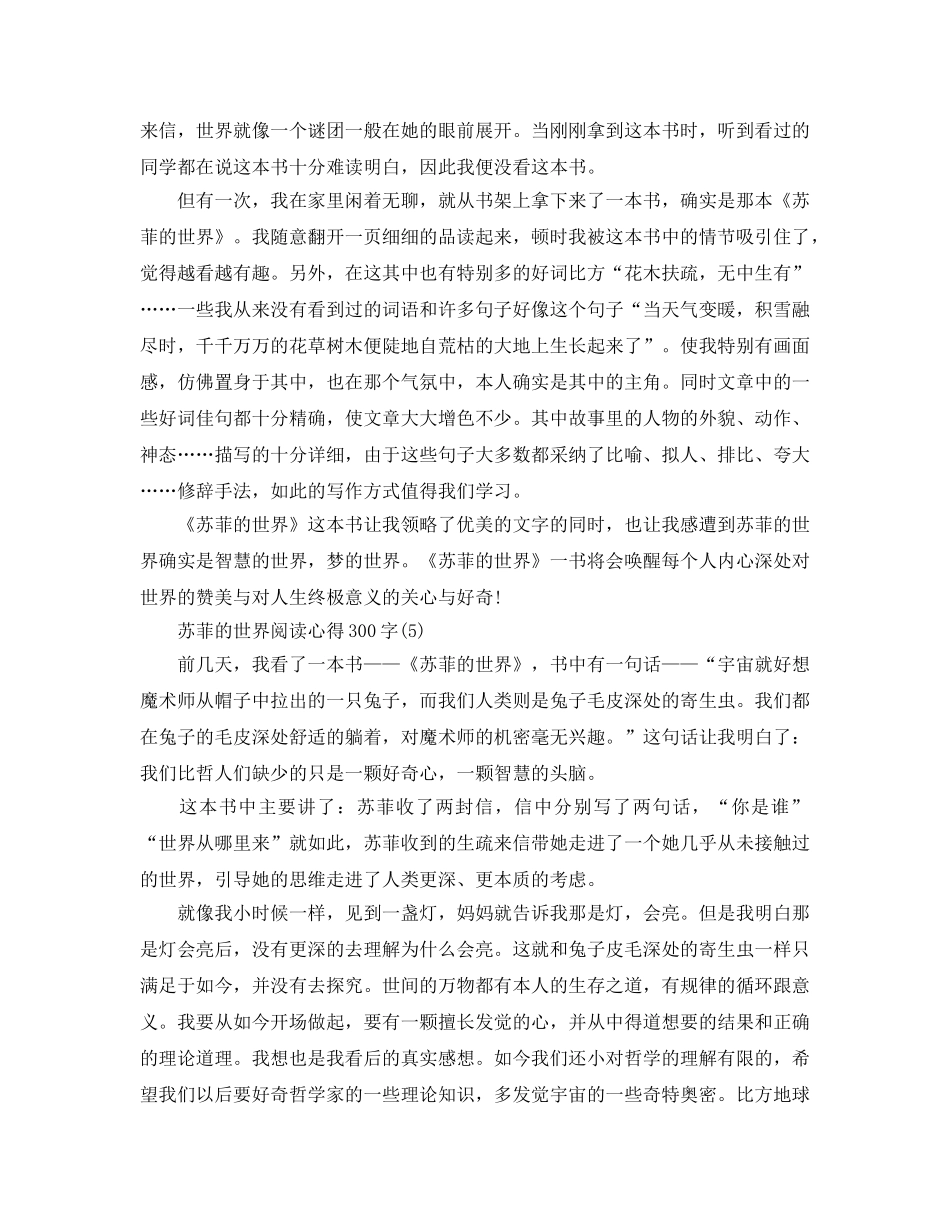 来信，世界就像一个谜团一般在她的眼前展开。当刚刚拿到这本书时，听到看过的同学都在说这本书十分难读明白，因此我便没看这本书。

但有一次，我在家里闲着无聊，就从书架上拿下来了一本书，确实是那本《苏菲的世界》。我随意翻开一页细细的品读起来，顿时我被这本书中的情节吸引住了，觉得越看越有趣。另外，在这其中也有特别多的好词比方“花木扶疏，无中生有”……一些我从来没有看到过的词语和许多句子好像这个句子“当天气变暖，积雪融尽时，千千万万的花草树木便陡地自荒枯的大地上生长起来了”。使我特别有画面感，仿佛置身于其中，也在那个气氛中，本人确实是其中的主角。同时文章中的一些好词佳句都十分精确，使文章大大增色不少。其中故事里的人物的外貌、动作、神态……描写的十分详细，由于这些句子大多数都采纳了比喻、拟人、排比、夸大……修辞手法，如此的写作方式值得我们学习。

《苏菲的世界》这本书让我领略了优美的文字的同时，也让我感遭到苏菲的世界确实是智慧的世界，梦的世界。《苏菲的世界》一书将会唤醒每个人内心深处对世界的赞美与对人生终极意义的关心与好奇!

苏菲的世界阅读心得300字(5)

前几天，我看了一本书——《苏菲的世界》，书中有一句话——“宇宙就好想魔术师从帽子中拉出的一只兔子，而我们人类则是兔子毛皮深处的寄生虫。我们都在兔子的毛皮深处舒适的躺着，对魔术师的机密毫无兴趣。”这句话让我明白了：我们比哲人们缺少的只是一颗好奇心，一颗智慧的头脑。

这本书中主要讲了：苏菲收了两封信，信中分别写了两句话，“你是谁”“世界从哪里来”就如此，苏菲收到的生疏来信带她走进了一个她几乎从未接触过的世界，引导她的思维走进了人类更深、更本质的考虑。

就像我小时候一样，见到一盏灯，妈妈就告诉我那是灯，会亮。但是我明白那是灯会亮后，没有更深的去理解为什么会亮。这就和兔子皮毛深处的寄生虫一样只满足于如今，并没有去探究。世间的万物都有本人的生存之道，有规律的循环跟意义。我要从如今开场做起，要有一颗擅长发觉的心，并从中得道想要的结果和正确的理论道理。我想也是我看后的真实感想。如今我们还小对哲学的理解有限的，希望我们以后要好奇哲学家的一些理论知识，多发觉宇宙的一些奇特奥密。比方地球